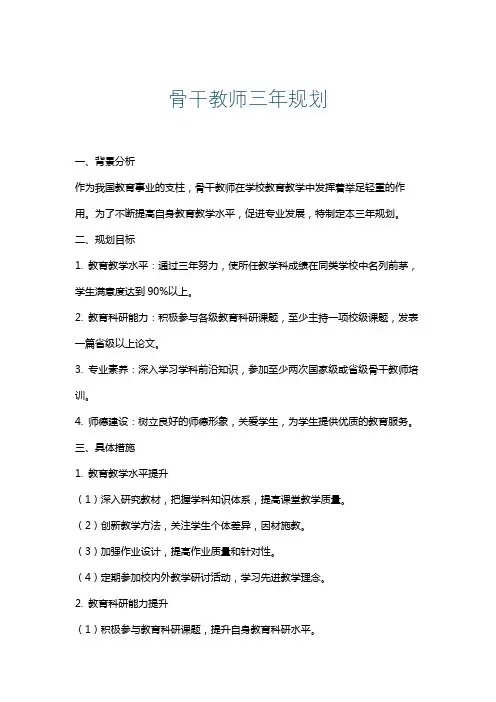 骨干教师三年规划

一、背景分析

作为我国教育事业的支柱，骨干教师在学校教育教学中发挥着举足轻重的作用。为了不断提高自身教育教学水平，促进专业发展，特制定本三年规划。

二、规划目标

1. 教育教学水平：通过三年努力，使所任教学科成绩在同类学校中名列前茅，学生满意度达到 90%以上。

2. 教育科研能力：积极参与各级教育科研课题，至少主持一项校级课题，发表一篇省级以上论文。

3. 专业素养：深入学习学科前沿知识，参加至少两次国家级或省级骨干教师培训。

4. 师德建设：树立良好的师德形象，关爱学生，为学生提供优质的教育服务。

三、具体措施

1. 教育教学水平提升

（1）深入研究教材，把握学科知识体系，提高课堂教学质量。

（2）创新教学方法，关注学生个体差异，因材施教。

（3）加强作业设计，提高作业质量和针对性。

（4）定期参加校内外教学研讨活动，学习先进教学理念。

2. 教育科研能力提升

（1）积极参与教育科研课题，提升自身教育科研水平。